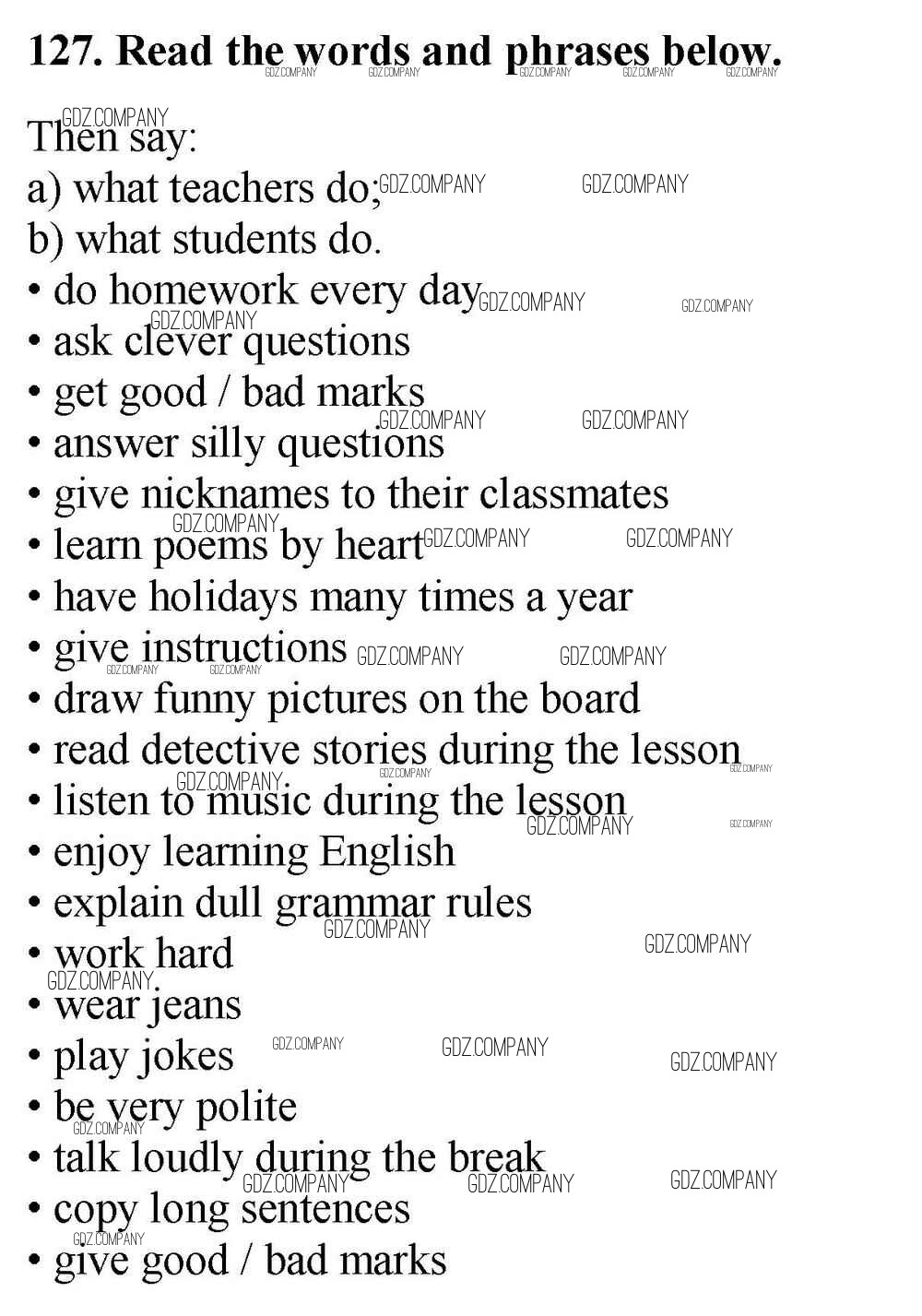 127. Read the words and phrases below.

Then say:
a) what teachers do;
b) what students do.
• do homework every day
• ask clever questions
• get good / bad marks
• answer silly questions
• give nicknames to their classmates
• learn poems by heart
• have holidays many times a year
• give instructions
• draw funny pictures on the board
• read detective stories during the lesson
• listen to music during the lesson
• enjoy learning English
• explain dull grammar rules
• work hard
• wear jeans
• play jokes
• be very polite
• talk loudly during the break
• copy long sentences
• give good / bad marks

GDZ.COMPANY